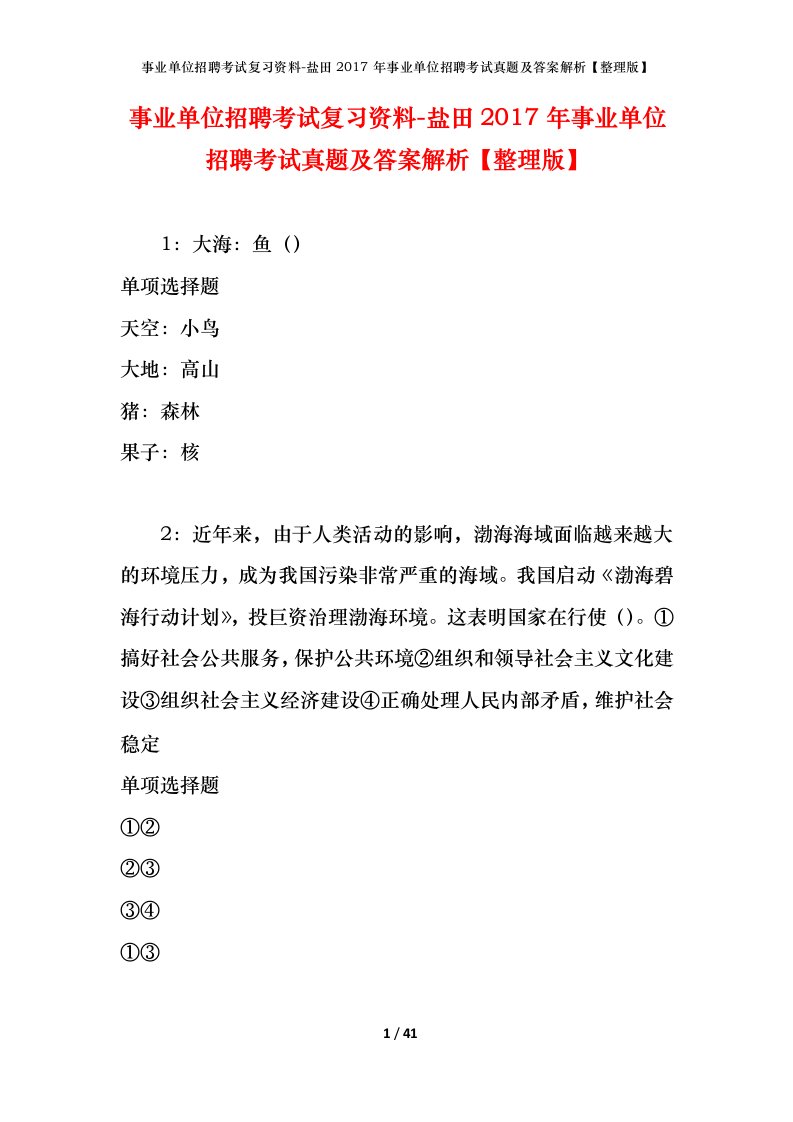 事业单位招聘考试复习资料-盐田2017年事业单位招聘考试真题及答案解析【整理版】

事业单位招聘考试复习资料-盐田2017年事业单位招聘考试真题及答案解析【整理版】

1：大海：鱼（）

单项选择题

天空：小鸟

大地：高山

猪：森林

果子：核

2：近年来，由于人类活动的影响，渤海海域面临越来越大的环境压力，成为我国污染非常严重的海域。我国启动《渤海碧海行动计划》，投巨资治理渤海环境。这表明国家在行使（）。①搞好社会公共服务，保护公共环境②组织和领导社会主义文化建设③组织社会主义经济建设④正确处理人民内部矛盾，维护社会稳定

单项选择题

①②

②③

③④

①③

1 / 41